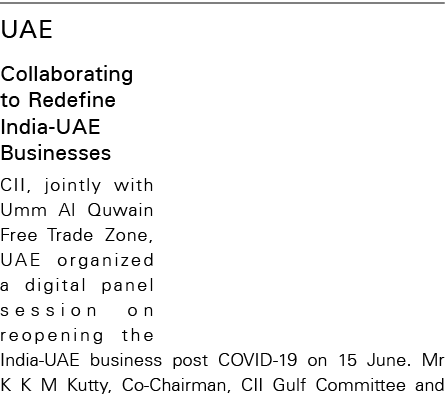 UAE

Collaborating to Redefine India-UAE Businesses

CII, jointly with Umm Al Quwain Free Trade Zone, UAE organized a digital panel session on reopening the India-UAE business post COVID-19 on 15 June. Mr K K M Kutty, Co-Chairman, CII Gulf Committee and